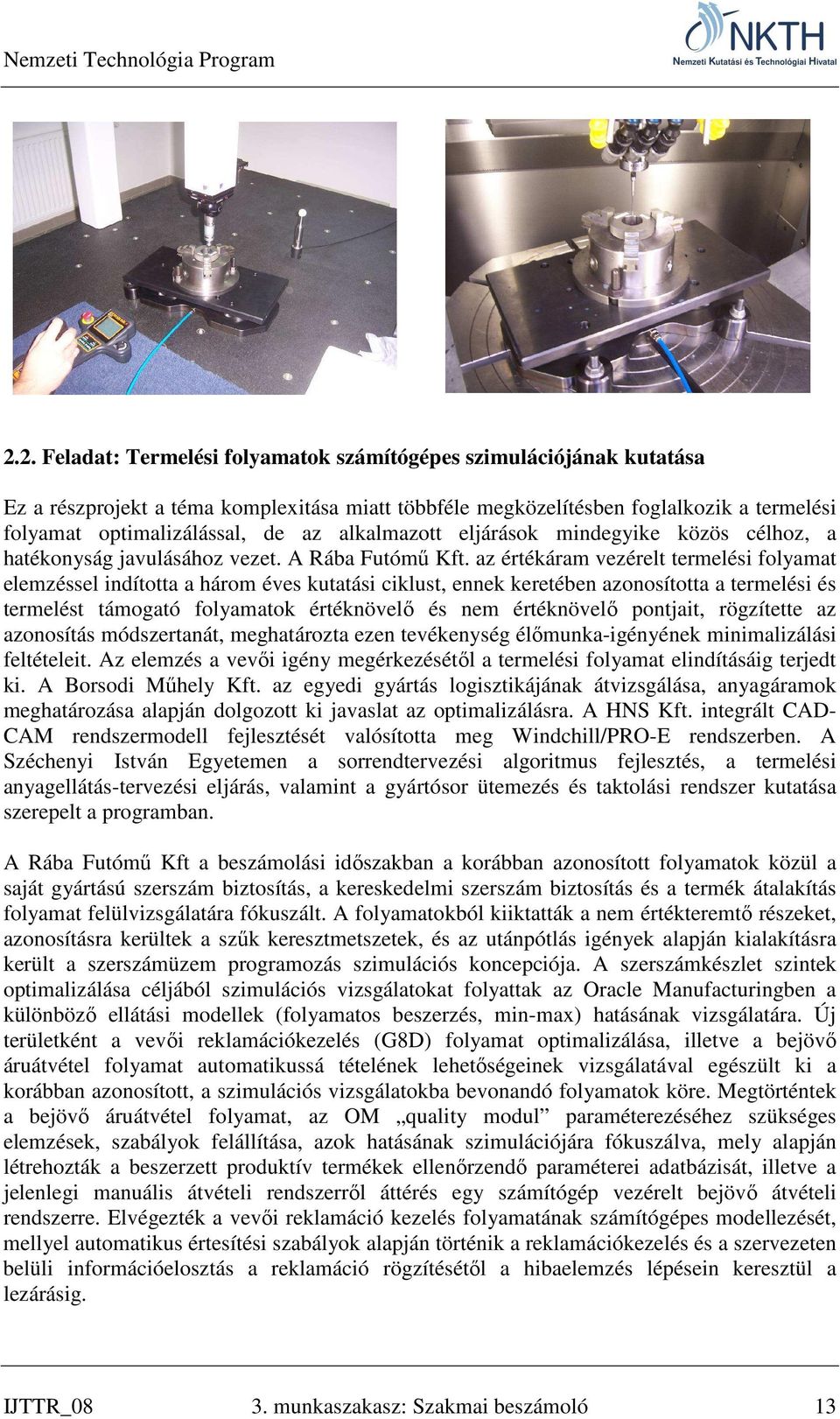 Nemzeti Technológia Program

NKTH
Nemzeti Kutatási és Technológiai Hivatal

2.2. Feladat: Termelési folyamatok számítógépes szimulációjának kutatása

Ez a részprojekt a téma komplexitása miatt többféle megközelítésben foglalkozik a termelési folyamat optimalizálással, de az alkalmazott eljárások mindegyike közös célhoz, a hatékonyság javulásához vezet. A Rába Futómű Kft. az értékáram vezérelt termelési folyamat elemzéssel indította a három éves kutatási ciklust, ennek keretében azonosította a termelési és termelést támogató folyamatok értéknövelő és nem értéknövelő pontjait, rögzítette az azonosítás módszertanát, meghatározta ezen tevékenység élőmunka-igényének minimalizálási feltételeit. Az elemzés a vevői igény megérkezésétől a termelési folyamat elindításáig terjedt ki. A Borsodi Műhely Kft. az egyedi gyártás logisztikájának átvizsgálása, anyagáramok meghatározása alapján dolgozott ki javaslat az optimalizálásra. A HNS Kft. integrált CAD-CAM rendszermodell fejlesztését valósította meg Windchill/PRO-E rendszerben. A Széchenyi István Egyetemen a sorrendtervezési algoritmus fejlesztés, a termelési anyagellátás-tervezési eljárás, valamint a gyártósor ütemezés és taktolási rendszer kutatása szerepelt a programban.

A Rába Futómű Kft a beszámolási időszakban a korábban azonosított folyamatok közül a saját gyártású szerszám biztosítás, a kereskedelmi szerszám biztosítás és a termék átalakítás folyamat felülvizsgálatára fókuszált. A folyamatokból kiiktatták a nem értékteremtő részeket, azonosításra kerültek a szűk keresztmetszetek, és az utánpótlás igények alapján kialakításra került a szerszámüzem programozás szimulációs koncepciója. A szerszámkészlet szintek optimalizálása céljából szimulációs vizsgálatokat folyattak az Oracle Manufacturingben a különböző ellátási modellek (folyamatos beszerzés, min-max) hatásának vizsgálatára. Új területként a vevői reklamációkezelés (G8D) folyamat optimalizálása, illetve a bejövő áruátvétel folyamat automatikussá tételének lehetőségeinek vizsgálatával egészült ki a korábban azonosított, a szimulációs vizsgálatokba bevonandó folyamatok köre. Megtörténtek a bejövő áruátvétel folyamat, az OM „quality modul” paraméterezéséhez szükséges elemzések, szabályok felállítása, azok hatásának szimulációjára fókuszálva, mely alapján létrehozták a beszerzett produktív termékek ellenőrzendő paraméterei adatbázisát, illetve a jelenlegi manuális átvételi rendszerről áttérés egy számítógép vezérelt bejövő átvételi rendszerre. Elvégezték a vevői reklamáció kezelés folyamatának számítógépes modellezését, mellyel automatikus értesítési szabályok alapján történik a reklamációkezelés és a szervezeten belüli információelosztás a reklamáció rögzítésétől a hibaelemzés lépésein keresztül a lezárásig.

IJTTR_08 3. munkaszakasz: Szakmai beszámoló 13